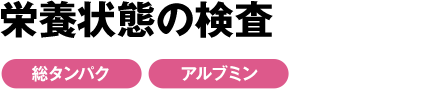 栄養状態の検査

総タンパク

アルブミン